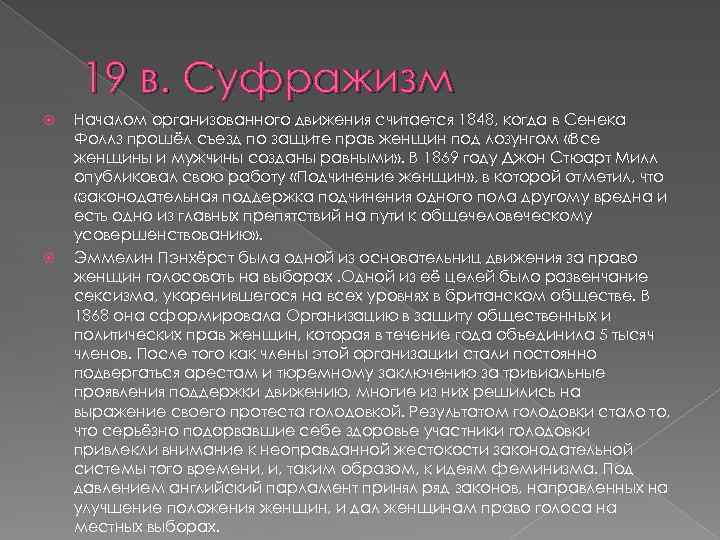 19 в. Суфражизм

Началом организованного движения считается 1848, когда в Сенека Фоллз прошёл съезд по защите прав женщин под лозунгом «Все женщины и мужчины созданы равными». В 1869 году Джон Стюарт Милл опубликовал свою работу «Подчинение женщин», в которой отметил, что «законодательная поддержка подчинения одного пола другому вредна и есть одно из главных препятствий на пути к общечеловеческому усовершенствованию».

Эммелин Пэнхёрст была одной из основательниц движения за право женщин голосовать на выборах .Одной из её целей было развенчание сексизма, укоренившегося на всех уровнях в британском обществе. В 1868 она сформировала Организацию в защиту общественных и политических прав женщин, которая в течение года объединила 5 тысяч членов. После того как члены этой организации стали постоянно подвергаться арестам и тюремному заключению за тривиальные проявления поддержки движению, многие из них решились на выражение своего протеста голодовкой. Результатом голодовки стало то, что серьёзно подорвавшие себе здоровье участники голодовки привлекли внимание к неоправданной жестокости законодательной системы того времени, и, таким образом, к идеям феминизма. Под давлением английский парламент принял ряд законов, направленных на улучшение положения женщин, и дал женщинам право голоса на местных выборах.